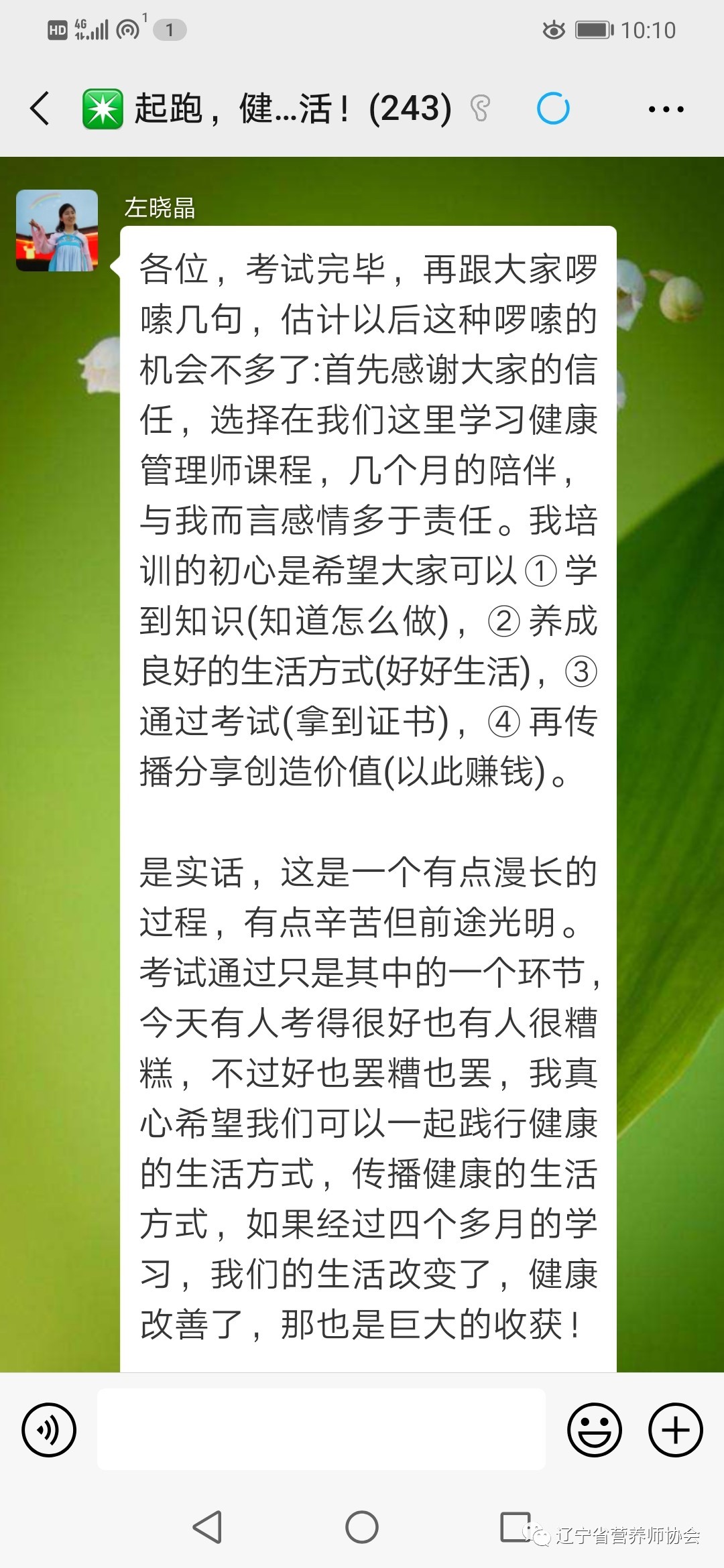 HD 4G 1 10:10

起跑，健...活！(243)

左晓晶

各位，考试完毕，再跟大家啰嗦几句，估计以后这种啰嗦的机会不多了:首先感谢大家的信任，选择在我们这里学习健康管理师课程，几个月的陪伴，与我而言感情多于责任。我培训的初心是希望大家可以①学到知识(知道怎么做)，②养成良好的生活方式(好好生活)，③通过考试(拿到证书)，④再传播分享创造价值(以此赚钱)。

是实话，这是一个有点漫长的过程，有点辛苦但前途光明。考试通过只是其中的一个环节，今天有人考得很好也有人很糟糕，不过好也罢糟也罢，我真心希望我们可以一起践行健康的生活方式，传播健康的生活方式，如果经过四个多月的学习，我们的生活改变了，健康改善了，那也是巨大的收获！

辽宁省营养师协会